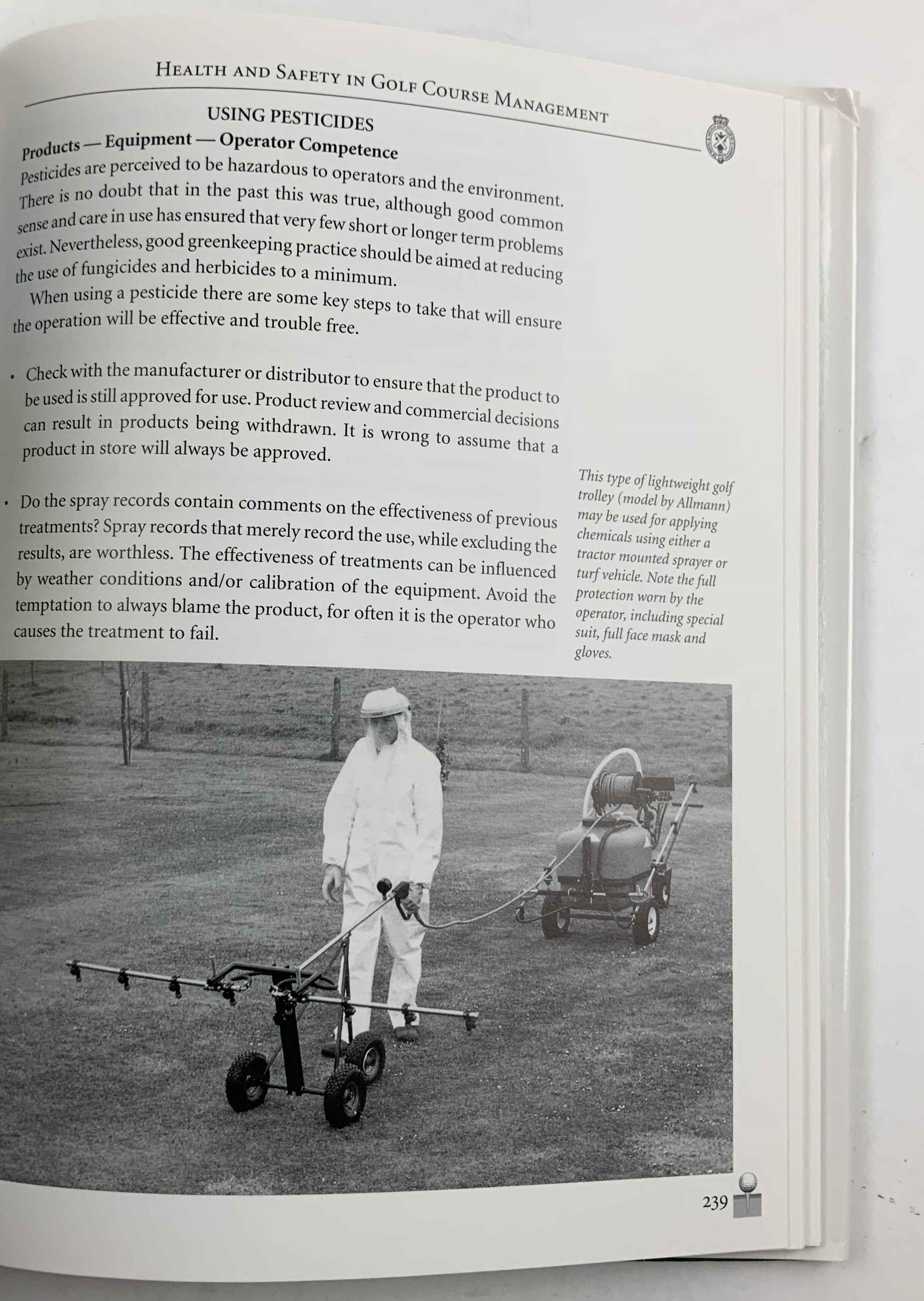 Health and Safety in Golf Course Management

USING PESTICIDES

Products — Equipment — Operator Competence

Pesticides are perceived to be hazardous to operators and the environment. There is no doubt that in the past this was true, although good common sense and care in use has ensured that very few short or longer term problems exist. Nevertheless, good greenkeeping practice should be aimed at reducing the use of fungicides and herbicides to a minimum.

When using a pesticide there are some key steps to take that will ensure the operation will be effective and trouble free.

• Check with the manufacturer or distributor to ensure that the product to be used is still approved for use. Product review and commercial decisions can result in products being withdrawn. It is wrong to assume that a product in store will always be approved.

• Do the spray records contain comments on the effectiveness of previous treatments? Spray records that merely record the use, while excluding the results, are worthless. The effectiveness of treatments can be influenced by weather conditions and/or calibration of the equipment. Avoid the temptation to always blame the product, for often it is the operator who causes the treatment to fail.

This type of lightweight golf trolley (model by Allmann) may be used for applying chemicals using either a tractor mounted sprayer or turf vehicle. Note the full protection worn by the operator, including special suit, full face mask and gloves.

239